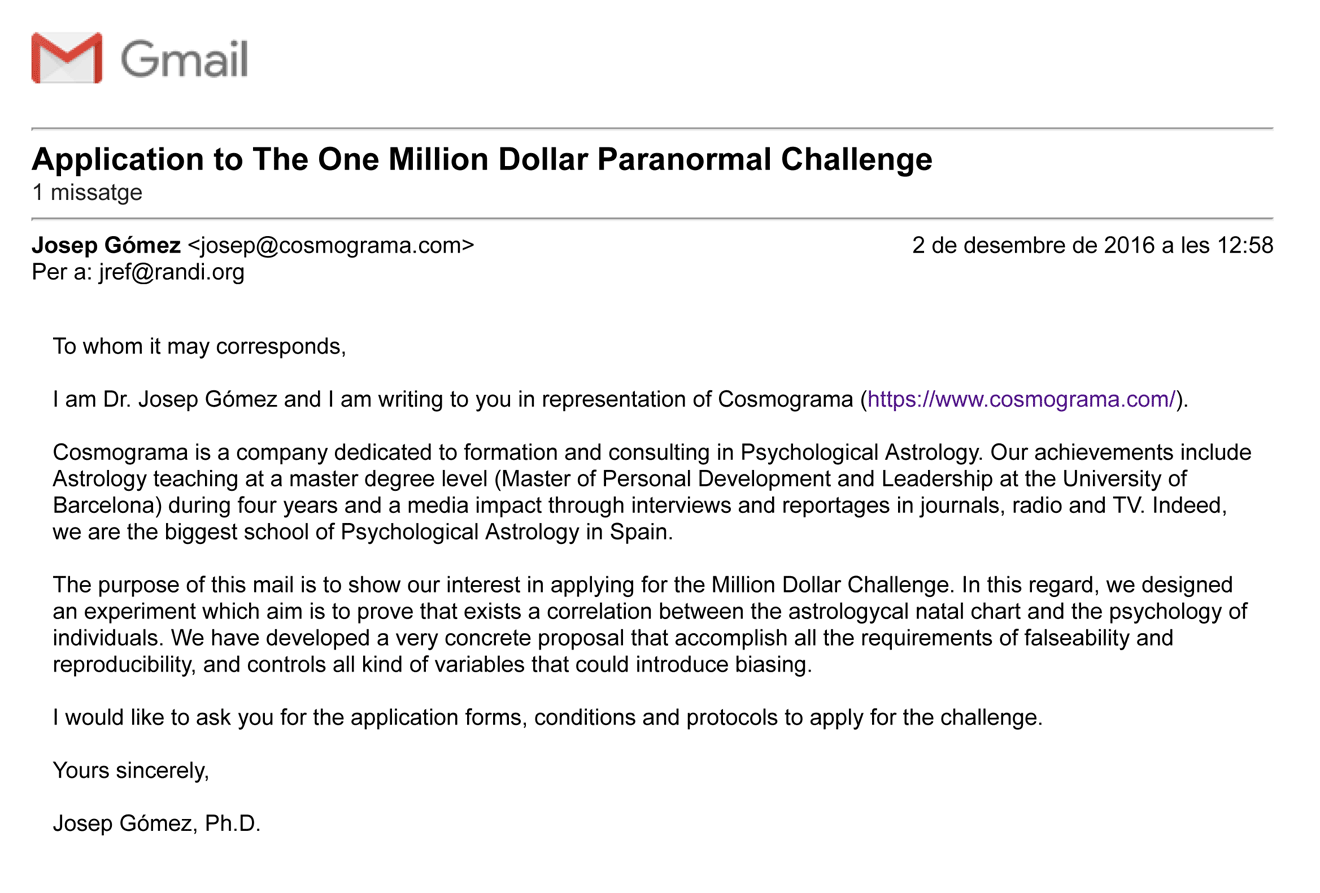 Gmail

Application to The One Million Dollar Paranormal Challenge
1 missatge

Josep Gómez <josep@cosmograma.com>
2 de desembre de 2016 a les 12:58
Per a: jref@randi.org

To whom it may corresponds,

I am Dr. Josep Gómez and I am writing to you in representation of Cosmograma (https://www.cosmograma.com/).

Cosmograma is a company dedicated to formation and consulting in Psychological Astrology. Our achievements include Astrology teaching at a master degree level (Master of Personal Development and Leadership at the University of Barcelona) during four years and a media impact through interviews and reportages in journals, radio and TV. Indeed, we are the biggest school of Psychological Astrology in Spain.

The purpose of this mail is to show our interest in applying for the Million Dollar Challenge. In this regard, we designed an experiment which aim is to prove that exists a correlation between the astrologycal natal chart and the psychology of individuals. We have developed a very concrete proposal that accomplish all the requirements of falseability and reproducibility, and controls all kind of variables that could introduce biasing.

I would like to ask you for the application forms, conditions and protocols to apply for the challenge.

Yours sincerely,

Josep Gómez, Ph.D.